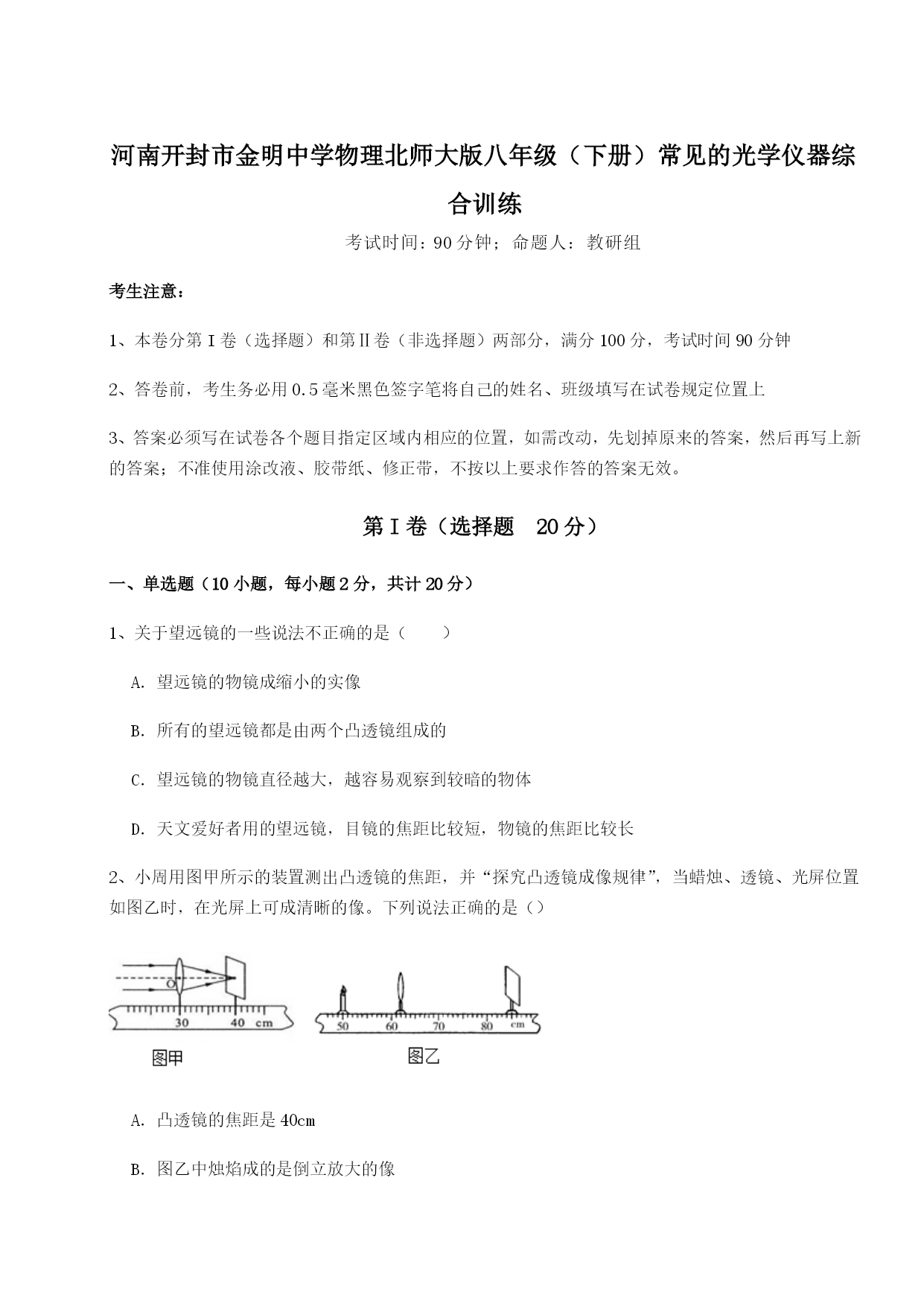 河南开封市金明中学物理北师大版八年级（下册）常见的光学仪器综合训练

考试时间：90分钟；命题人：教研组

考生注意：

1、本卷分第I卷（选择题）和第Ⅱ卷（非选择题）两部分，满分100分，考试时间90分钟

2、答卷前，考生务必用0.5毫米黑色签字笔将自己的姓名、班级填写在试卷规定位置上

3、答案必须写在试卷各个题目指定区域内相应的位置，如需改动，先划掉原来的答案，然后再写上新的答案；不准使用涂改液、胶带纸、修正带，不按以上要求作答的答案无效。

第I卷（选择题　20分）

一、单选题（10小题，每小题2分，共计20分）

1、关于望远镜的一些说法不正确的是（　　）

A. 望远镜的物镜成缩小的实像

B. 所有的望远镜都是由两个凸透镜组成的

C. 望远镜的物镜直径越大，越容易观察到较暗的物体

D. 天文爱好者用的望远镜，目镜的焦距比较短，物镜的焦距比较长

2、小周用图甲所示的装置测出凸透镜的焦距，并“探究凸透镜成像规律”，当蜡烛、透镜、光屏位置如图乙时，在光屏上可成清晰的像。下列说法正确的是（）

O 30 40 cm

图甲

50 60 70 80 cm

图乙

A. 凸透镜的焦距是40cm

B. 图乙中烛焰成的是倒立放大的像